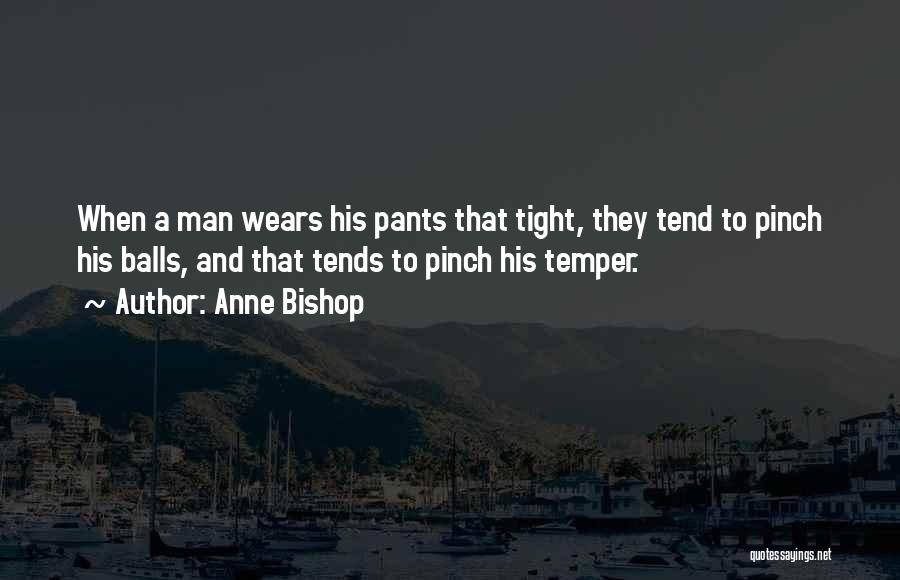 When a man wears his pants that tight, they tend to pinch his balls, and that tends to pinch his temper.
~ Author: Anne Bishop

quotessayings.net